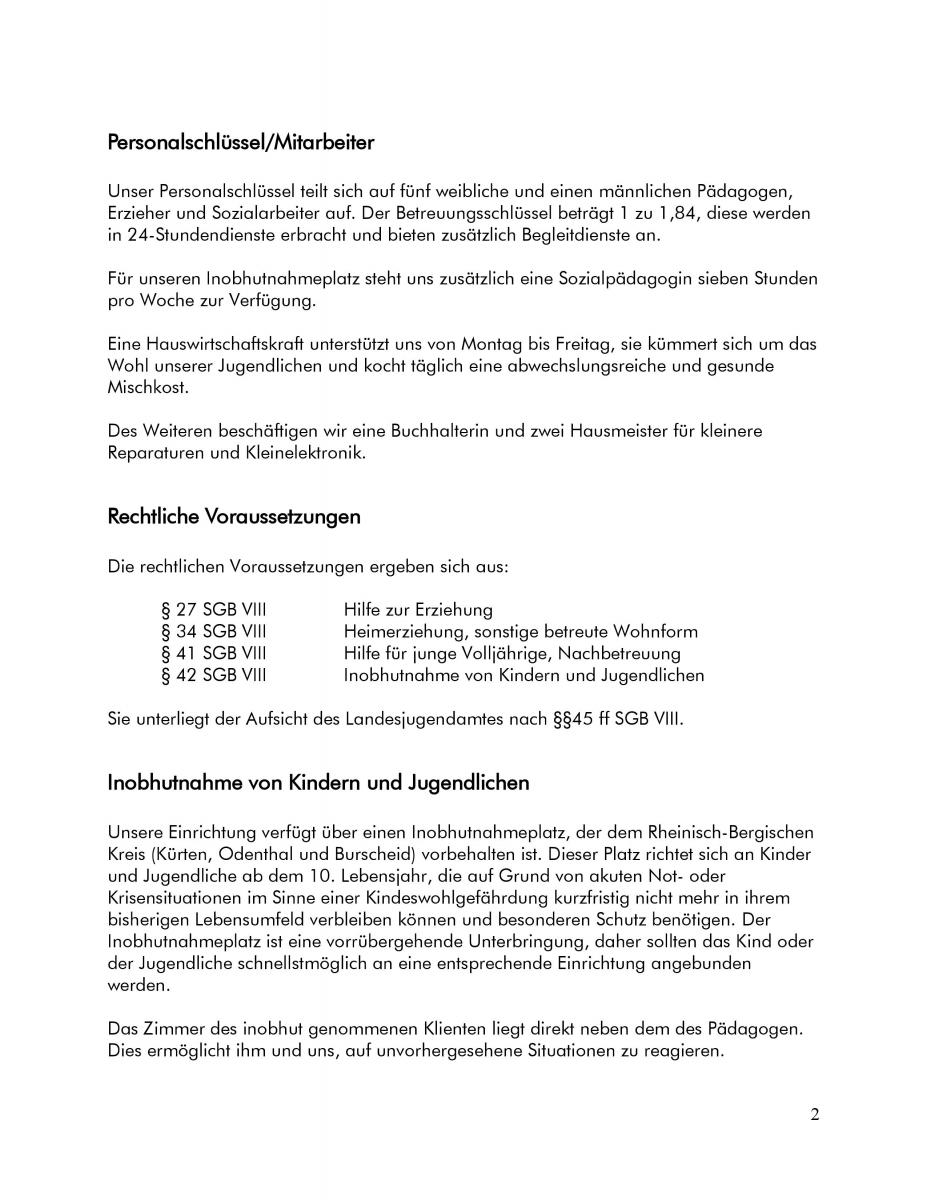 Personalschlüssel/Mitarbeiter

Unser Personalschlüssel teilt sich auf fünf weibliche und einen männlichen Pädagogen, Erzieher und Sozialarbeiter auf. Der Betreuungsschlüssel beträgt 1 zu 1,84, diese werden in 24-Stundendienste erbracht und bieten zusätzlich Begleitdienste an.

Für unseren Inobhutnahmeplatz steht uns zusätzlich eine Sozialpädagogin sieben Stunden pro Woche zur Verfügung.

Eine Hauswirtschaftskraft unterstützt uns von Montag bis Freitag, sie kümmert sich um das Wohl unserer Jugendlichen und kocht täglich eine abwechslungsreiche und gesunde Mischkost.

Des Weiteren beschäftigen wir eine Buchhalterin und zwei Hausmeister für kleinere Reparaturen und Kleinelektronik.

Rechtliche Voraussetzungen

Die rechtlichen Voraussetzungen ergeben sich aus:

| | |
|---|---|
| § 27 SGB VIII | Hilfe zur Erziehung |
| § 34 SGB VIII | Heimerziehung, sonstige betreute Wohnform |
| § 41 SGB VIII | Hilfe für junge Volljährige, Nachbetreuung |
| § 42 SGB VIII | Inobhutnahme von Kindern und Jugendlichen |

Sie unterliegt der Aufsicht des Landesjugendamtes nach §§45 ff SGB VIII.

Inobhutnahme von Kindern und Jugendlichen

Unsere Einrichtung verfügt über einen Inobhutnahmeplatz, der dem Rheinisch-Bergischen Kreis (Kürten, Odenthal und Burscheid) vorbehalten ist. Dieser Platz richtet sich an Kinder und Jugendliche ab dem 10. Lebensjahr, die auf Grund von akuten Not- oder Krisensituationen im Sinne einer Kindeswohlgefährdung kurzfristig nicht mehr in ihrem bisherigen Lebensumfeld verbleiben können und besonderen Schutz benötigen. Der Inobhutnahmeplatz ist eine vorrübergehende Unterbringung, daher sollten das Kind oder der Jugendliche schnellstmöglich an eine entsprechende Einrichtung angebunden werden.

Das Zimmer des inobhut genommenen Klienten liegt direkt neben dem des Pädagogen. Dies ermöglicht ihm und uns, auf unvorhergesehene Situationen zu reagieren.

2